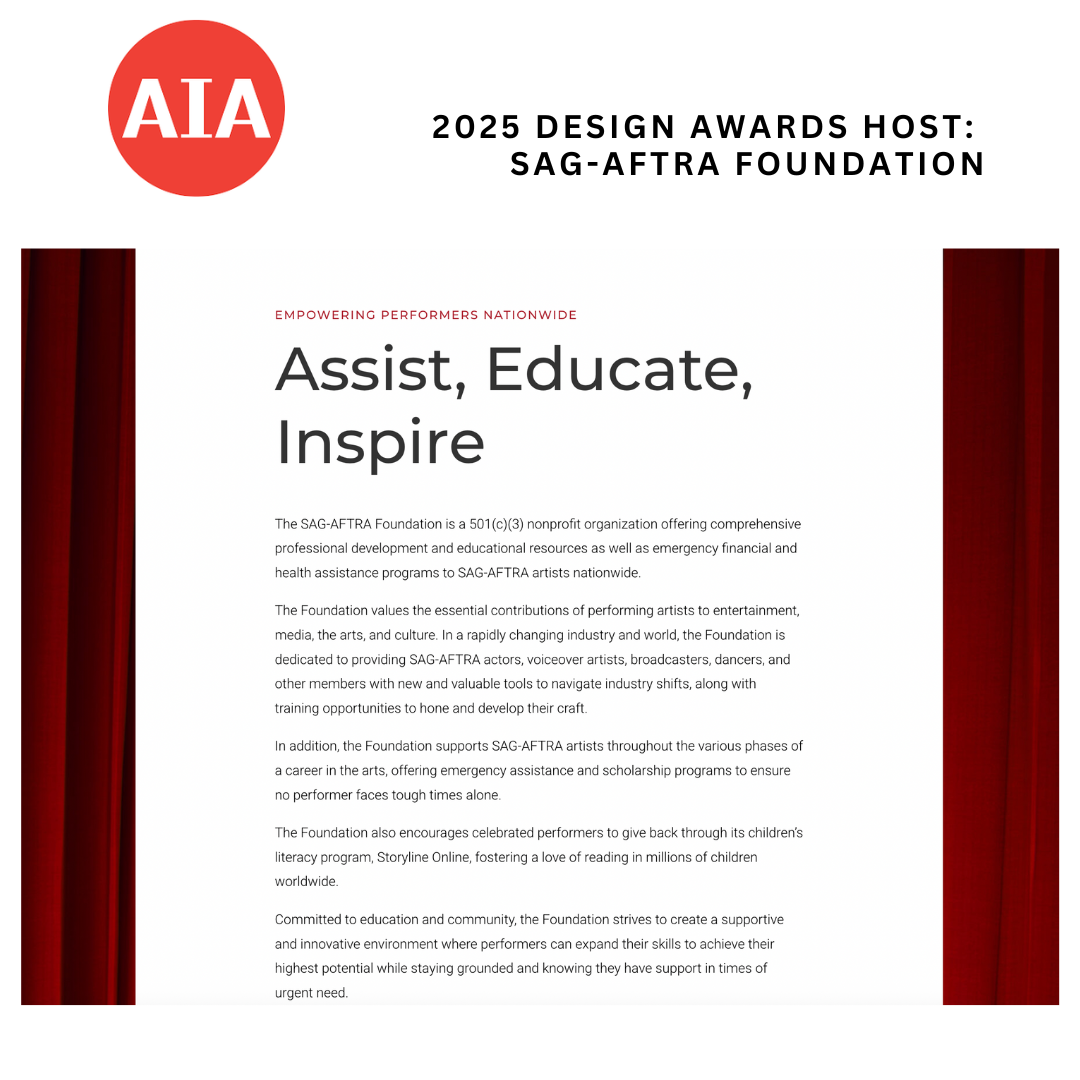 AIA

2025 DESIGN AWARDS HOST: SAG-AFTRA FOUNDATION

EMPOWERING PERFORMERS NATIONWIDE

Assist, Educate, Inspire

The SAG-AFTRA Foundation is a 501(c)(3) nonprofit organization offering comprehensive professional development and educational resources as well as emergency financial and health assistance programs to SAG-AFTRA artists nationwide.

The Foundation values the essential contributions of performing artists to entertainment, media, the arts, and culture. In a rapidly changing industry and world, the Foundation is dedicated to providing SAG-AFTRA actors, voiceover artists, broadcasters, dancers, and other members with new and valuable tools to navigate industry shifts, along with training opportunities to hone and develop their craft.

In addition, the Foundation supports SAG-AFTRA artists throughout the various phases of a career in the arts, offering emergency assistance and scholarship programs to ensure no performer faces tough times alone.

The Foundation also encourages celebrated performers to give back through its children's literacy program, Storyline Online, fostering a love of reading in millions of children worldwide.

Committed to education and community, the Foundation strives to create a supportive and innovative environment where performers can expand their skills to achieve their highest potential while staying grounded and knowing they have support in times of urgent need.